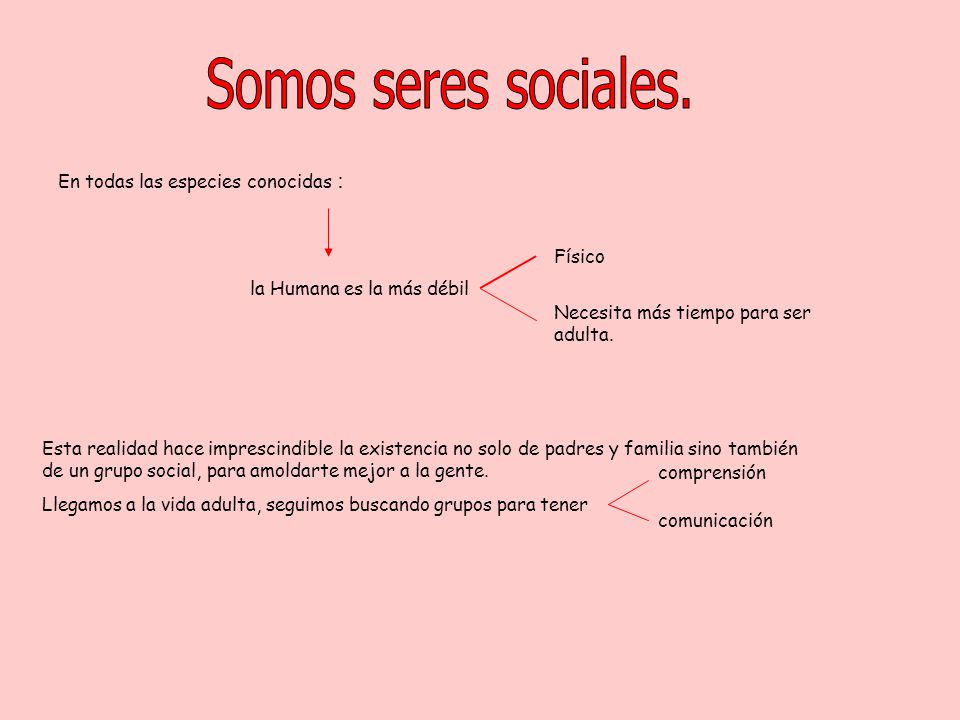 Somos seres sociales.

En todas las especies conocidas :

la Humana es la más débil

Físico

Necesita más tiempo para ser adulta.

Esta realidad hace imprescindible la existencia no solo de padres y familia sino también de un grupo social, para amoldarte mejor a la gente.

Llegamos a la vida adulta, seguimos buscando grupos para tener

comprensión

comunicación